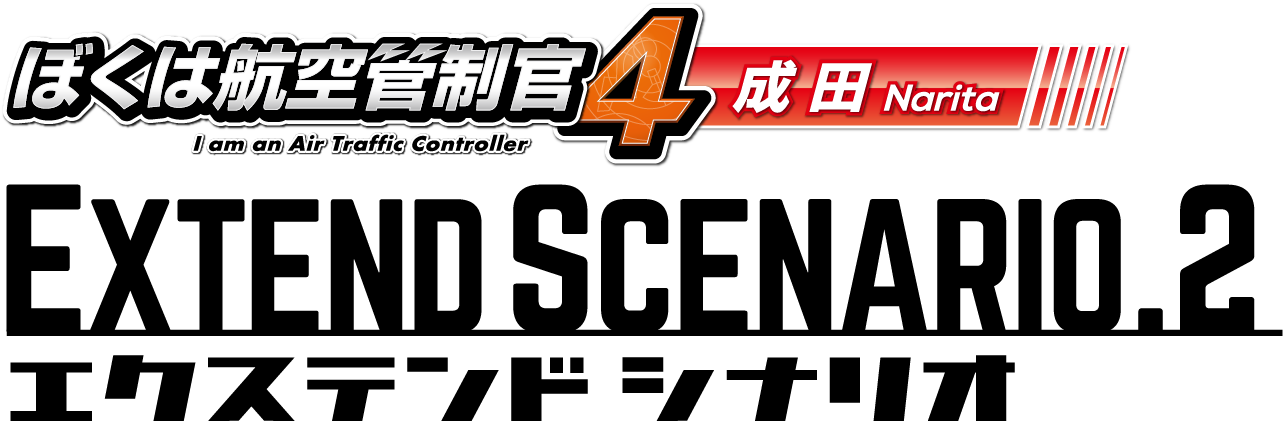 ぼくは航空管制官4 成田 Narita
I am an Air Traffic Controller

EXTEND SCENARIO.2
エクステンド シナリオ